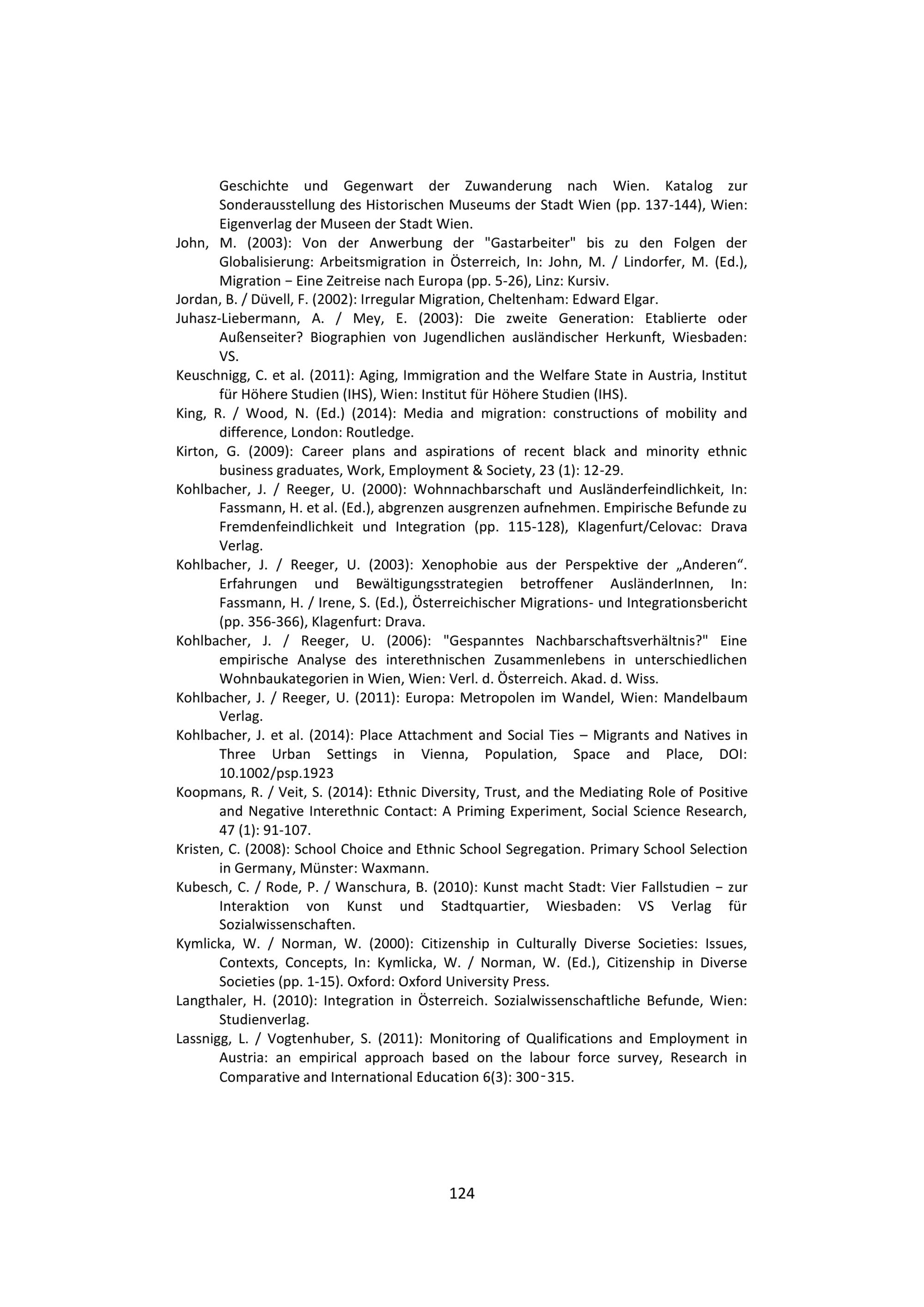 Geschichte und Gegenwart der Zuwanderung nach Wien. Katalog zur Sonderausstellung des Historischen Museums der Stadt Wien (pp. 137-144), Wien: Eigenverlag der Museen der Stadt Wien.

John, M. (2003): Von der Anwerbung der "Gastarbeiter" bis zu den Folgen der Globalisierung: Arbeitsmigration in Österreich, In: John, M. / Lindorfer, M. (Ed.), Migration − Eine Zeitreise nach Europa (pp. 5-26), Linz: Kursiv.

Jordan, B. / Düvell, F. (2002): Irregular Migration, Cheltenham: Edward Elgar.

Juhasz-Liebermann, A. / Mey, E. (2003): Die zweite Generation: Etablierte oder Außenseiter? Biographien von Jugendlichen ausländischer Herkunft, Wiesbaden: VS.

Keuschnigg, C. et al. (2011): Aging, Immigration and the Welfare State in Austria, Institut für Höhere Studien (IHS), Wien: Institut für Höhere Studien (IHS).

King, R. / Wood, N. (Ed.) (2014): Media and migration: constructions of mobility and difference, London: Routledge.

Kirton, G. (2009): Career plans and aspirations of recent black and minority ethnic business graduates, Work, Employment & Society, 23 (1): 12-29.

Kohlbacher, J. / Reeger, U. (2000): Wohnnachbarschaft und Ausländerfeindlichkeit, In: Fassmann, H. et al. (Ed.), abgrenzen ausgrenzen aufnehmen. Empirische Befunde zu Fremdenfeindlichkeit und Integration (pp. 115-128), Klagenfurt/Celovac: Drava Verlag.

Kohlbacher, J. / Reeger, U. (2003): Xenophobie aus der Perspektive der „Anderen“. Erfahrungen und Bewältigungsstrategien betroffener AusländerInnen, In: Fassmann, H. / Irene, S. (Ed.), Österreichischer Migrations- und Integrationsbericht (pp. 356-366), Klagenfurt: Drava.

Kohlbacher, J. / Reeger, U. (2006): "Gespanntes Nachbarschaftsverhältnis?" Eine empirische Analyse des interethnischen Zusammenlebens in unterschiedlichen Wohnbaukategorien in Wien, Wien: Verl. d. Österreich. Akad. d. Wiss.

Kohlbacher, J. / Reeger, U. (2011): Europa: Metropolen im Wandel, Wien: Mandelbaum Verlag.

Kohlbacher, J. et al. (2014): Place Attachment and Social Ties – Migrants and Natives in Three Urban Settings in Vienna, Population, Space and Place, DOI: 10.1002/psp.1923

Koopmans, R. / Veit, S. (2014): Ethnic Diversity, Trust, and the Mediating Role of Positive and Negative Interethnic Contact: A Priming Experiment, Social Science Research, 47 (1): 91-107.

Kristen, C. (2008): School Choice and Ethnic School Segregation. Primary School Selection in Germany, Münster: Waxmann.

Kubesch, C. / Rode, P. / Wanschura, B. (2010): Kunst macht Stadt: Vier Fallstudien − zur Interaktion von Kunst und Stadtquartier, Wiesbaden: VS Verlag für Sozialwissenschaften.

Kymlicka, W. / Norman, W. (2000): Citizenship in Culturally Diverse Societies: Issues, Contexts, Concepts, In: Kymlicka, W. / Norman, W. (Ed.), Citizenship in Diverse Societies (pp. 1-15). Oxford: Oxford University Press.

Langthaler, H. (2010): Integration in Österreich. Sozialwissenschaftliche Befunde, Wien: Studienverlag.

Lassnigg, L. / Vogtenhuber, S. (2011): Monitoring of Qualifications and Employment in Austria: an empirical approach based on the labour force survey, Research in Comparative and International Education 6(3): 300‑315.

124